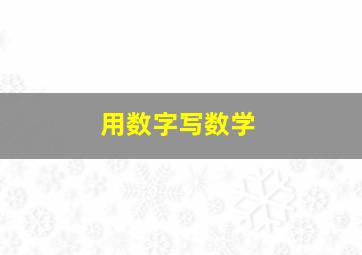 用数字写数学